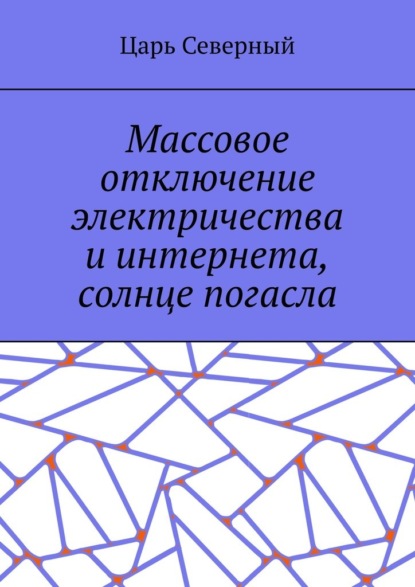 Царь Северный

Массовое отключение электричества и интернета, солнце погасла